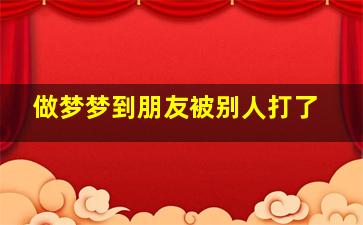 做梦梦到朋友被别人打了